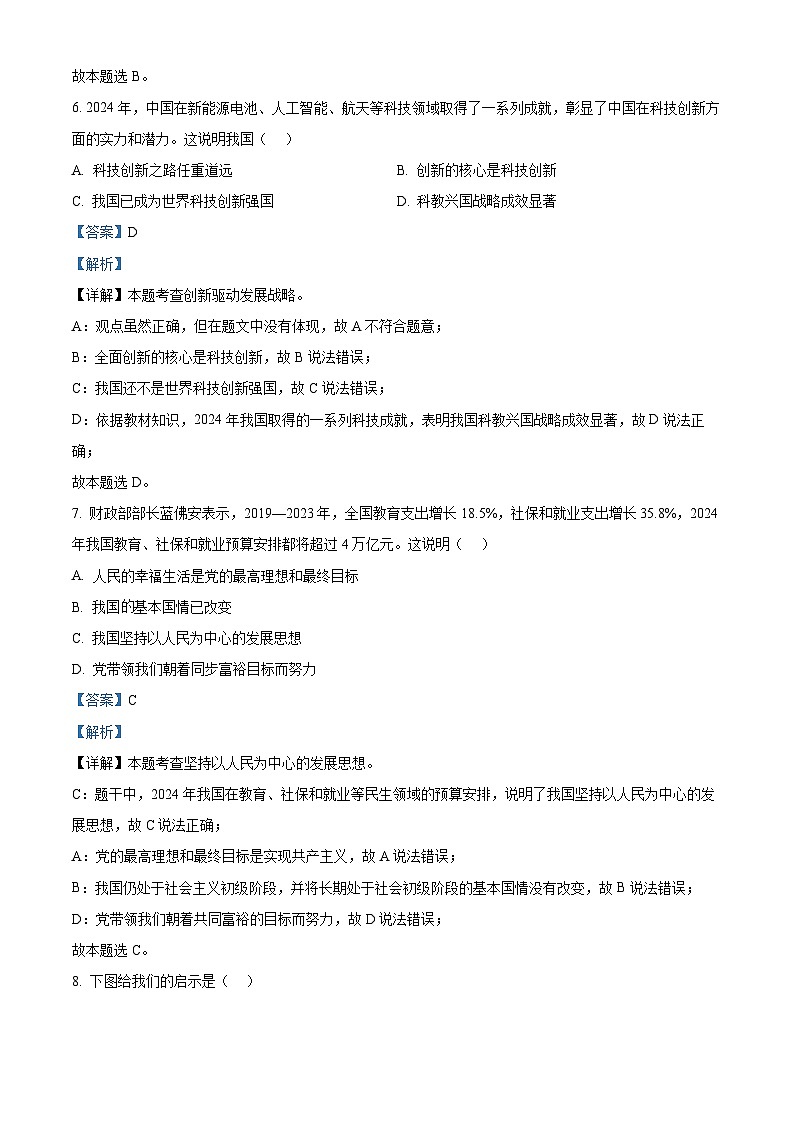 故本题选 B。

6. 2024 年，中国在新能源电池、人工智能、航天等科技领域取得了一系列成就，彰显了中国在科技创新方面的实力和潜力。这说明我国（　）

A. 科技创新之路任重道远

B. 创新的核心是科技创新

C. 我国已成为世界科技创新强国

D. 科教兴国战略成效显著

【答案】D

【解析】

【详解】本题考查创新驱动发展战略。

A：观点虽然正确，但在题文中没有体现，故 A 不符合题意；

B：全面创新的核心是科技创新，故 B 说法错误；

C：我国还不是世界科技创新强国，故 C 说法错误；

D：依据教材知识，2024 年我国取得的一系列科技成就，表明我国科教兴国战略成效显著，故 D 说法正确；

故本题选 D。

7. 财政部部长蓝佛安表示，2019—2023 年，全国教育支出增长 18.5%，社保和就业支出增长 35.8%，2024 年我国教育、社保和就业预算安排都将超过 4 万亿元。这说明（　）

A. 人民的幸福生活是党的最高理想和最终目标

B. 我国的基本国情已改变

C. 我国坚持以人民为中心的发展思想

D. 党带领我们朝着同步富裕目标而努力

【答案】C

【解析】

【详解】本题考查坚持以人民为中心的发展思想。

C：题干中，2024 年我国在教育、社保和就业等民生领域的预算安排，说明了我国坚持以人民为中心的发展思想，故 C 说法正确；

A：党的最高理想和最终目标是实现共产主义，故 A 说法错误；

B：我国仍处于社会主义初级阶段，并将长期处于社会初级阶段的基本国情没有改变，故 B 说法错误；

D：党带领我们朝着共同富裕的目标而努力，故 D 说法错误；

故本题选 C。

8. 下图给我们的启示是（　）